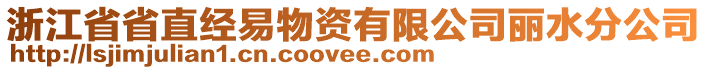 浙江省省直经易物资有限公司丽水分公司
http://lsjimjulian1.cn.coovee.com